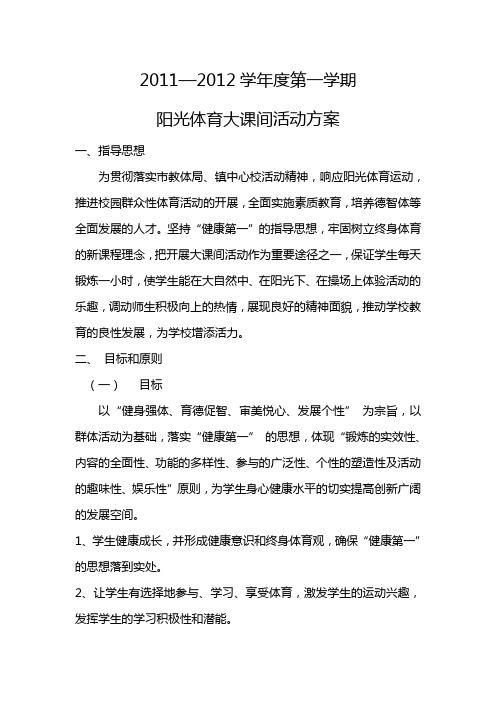 2011—2012 学年度第一学期

阳光体育大课间活动方案

一、指导思想

为贯彻落实市教体局、镇中心校活动精神，响应阳光体育运动，推进校园群众性体育活动的开展，全面实施素质教育，培养德智体等全面发展的人才。坚持“健康第一”的指导思想，牢固树立终身体育的新课程理念，把开展大课间活动作为重要途径之一，保证学生每天锻炼一小时，使学生能在大自然中、在阳光下、在操场上体验活动的乐趣，调动师生积极向上的热情，展现良好的精神面貌，推动学校教育的良性发展，为学校增添活力。

二、 目标和原则

（一） 目标

以“健身强体、育德促智、审美悦心、发展个性” 为宗旨，以群体活动为基础，落实“健康第一” 的思想，体现“锻炼的实效性、内容的全面性、功能的多样性、参与的广泛性、个性的塑造性及活动的趣味性、娱乐性”原则，为学生身心健康水平的切实提高创新广阔的发展空间。

1、学生健康成长，并形成健康意识和终身体育观，确保“健康第一”的思想落到实处。

2、让学生有选择地参与、学习、享受体育，激发学生的运动兴趣，发挥学生的学习积极性和潜能。